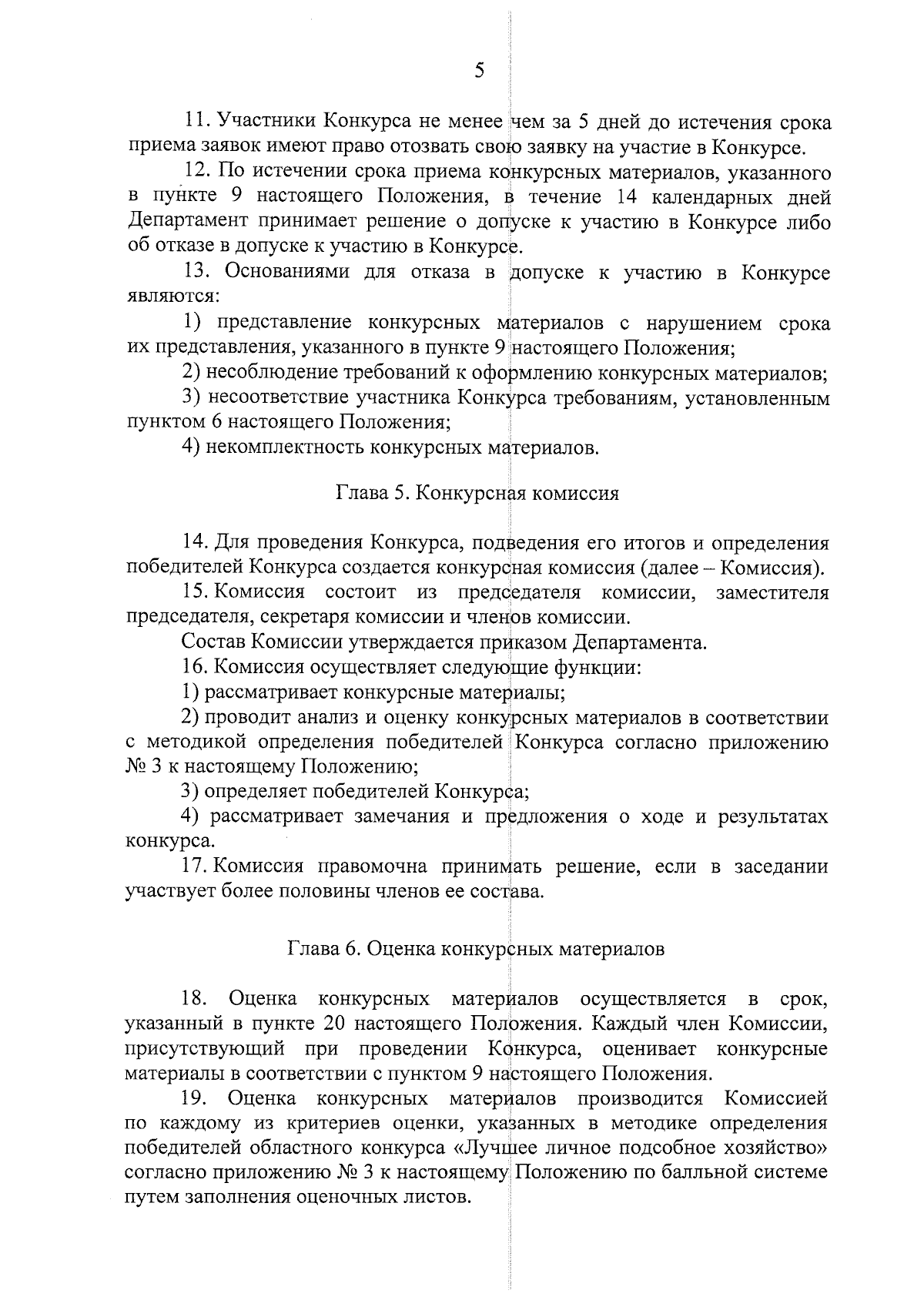 5

11. Участники Конкурса не менее чем за 5 дней до истечения срока приема заявок имеют право отозвать свою заявку на участие в Конкурсе.

12. По истечении срока приема конкурсных материалов, указанного в пункте 9 настоящего Положения, в течение 14 календарных дней Департамент принимает решение о допуске к участию в Конкурсе либо об отказе в допуске к участию в Конкурсе.

13. Основаниями для отказа в допуске к участию в Конкурсе являются:

1) представление конкурсных материалов с нарушением срока их представления, указанного в пункте 9 настоящего Положения;

2) несоблюдение требований к оформлению конкурсных материалов;

3) несоответствие участника Конкурса требованиям, установленным пунктом 6 настоящего Положения;

4) некомплектность конкурсных материалов.

Глава 5. Конкурсная комиссия

14. Для проведения Конкурса, подведения его итогов и определения победителей Конкурса создается конкурсная комиссия (далее – Комиссия).

15. Комиссия состоит из председателя комиссии, заместителя председателя, секретаря комиссии и членов комиссии.

Состав Комиссии утверждается приказом Департамента.

16. Комиссия осуществляет следующие функции:

1) рассматривает конкурсные материалы;

2) проводит анализ и оценку конкурсных материалов в соответствии с методикой определения победителей Конкурса согласно приложению № 3 к настоящему Положению;

3) определяет победителей Конкурса;

4) рассматривает замечания и предложения о ходе и результатах конкурса.

17. Комиссия правомочна принимать решение, если в заседании участвует более половины членов ее состава.

Глава 6. Оценка конкурсных материалов

18. Оценка конкурсных материалов осуществляется в срок, указанный в пункте 20 настоящего Положения. Каждый член Комиссии, присутствующий при проведении Конкурса, оценивает конкурсные материалы в соответствии с пунктом 9 настоящего Положения.

19. Оценка конкурсных материалов производится Комиссией по каждому из критериев оценки, указанных в методике определения победителей областного конкурса «Лучшее личное подсобное хозяйство» согласно приложению № 3 к настоящему Положению по балльной системе путем заполнения оценочных листов.